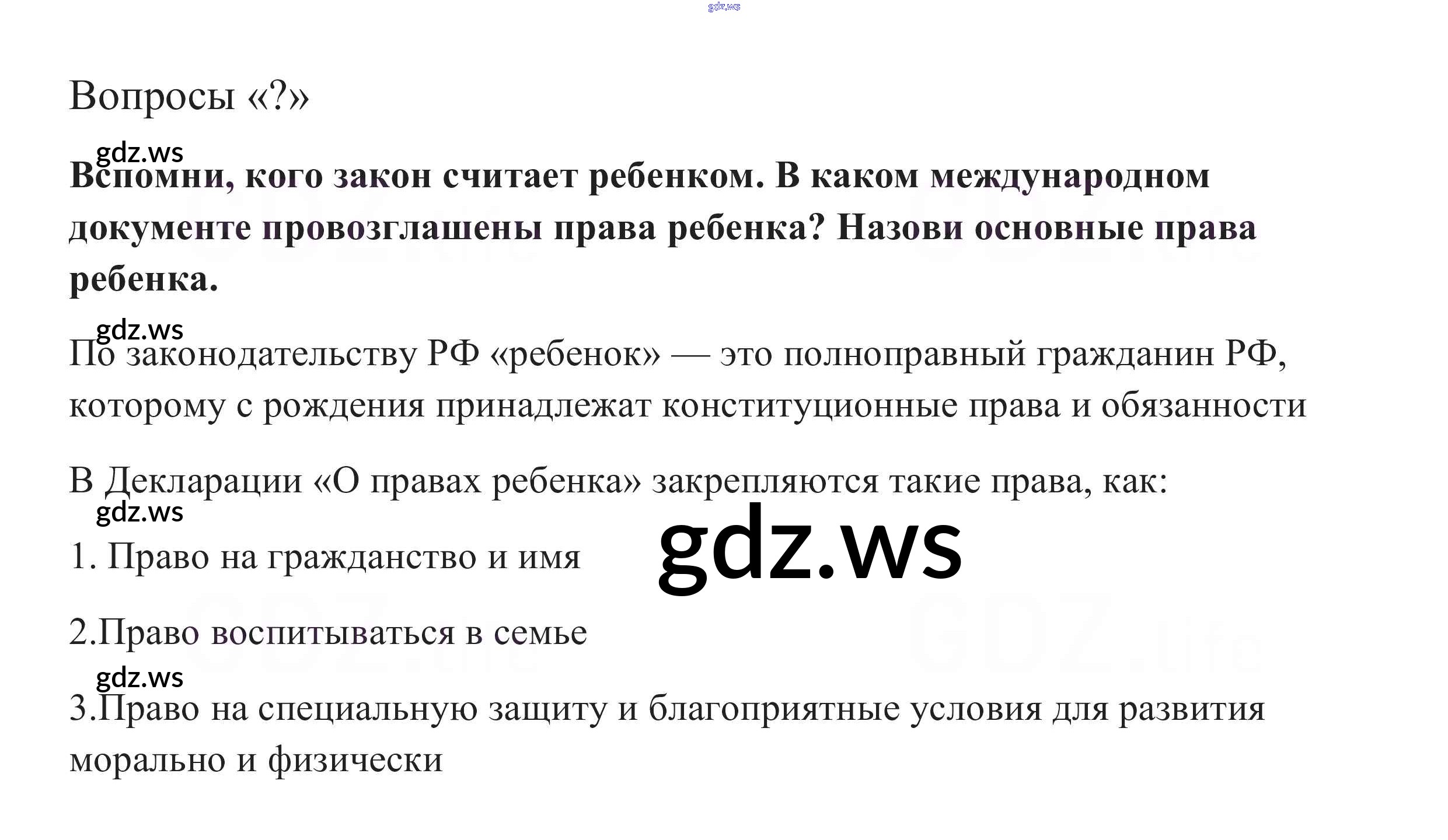 gdz.ws

Вопросы «?»

gdz.ws

Вспомни, кого закон считает ребенком. В каком международном документе провозглашены права ребенка? Назови основные права ребенка.

gdz.ws

По законодательству РФ «ребенок» — это полноправный гражданин РФ, которому с рождения принадлежат конституционные права и обязанности

В Декларации «О правах ребенка» закрепляются такие права, как:

gdz.ws

1. Право на гражданство и имя

gdz.ws

2.Право воспитываться в семье

gdz.ws

3.Право на специальную защиту и благоприятные условия для развития морально и физически

GDZ.life

GDZ.life

GDZ.life

GDZ.life